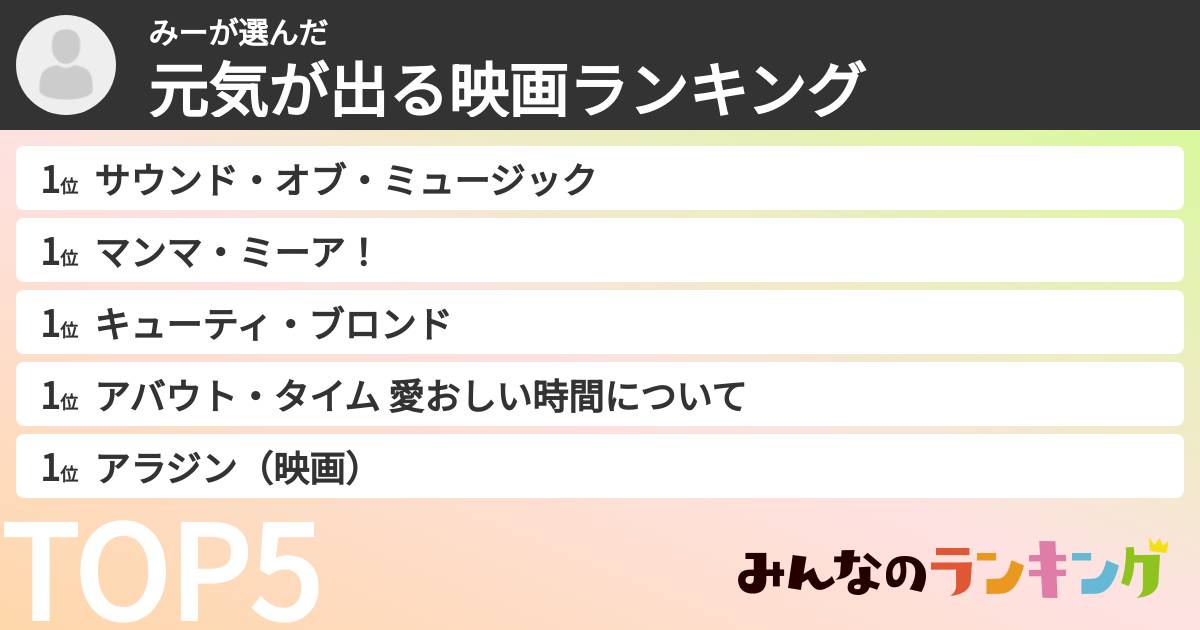 みーが選んだ
元気が出る映画ランキング

1位 サウンド・オブ・ミュージック
1位 マンマ・ミーア！
1位 キューティ・ブロンド
1位 アバウト・タイム 愛おしい時間について
1位 アラジン（映画）

TOP5

みんなのランキング